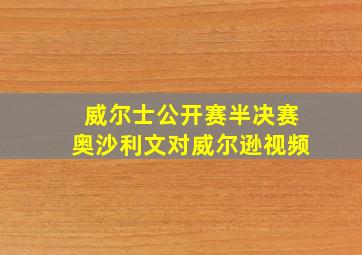 威尔士公开赛半决赛
奥沙利文对威尔逊视频